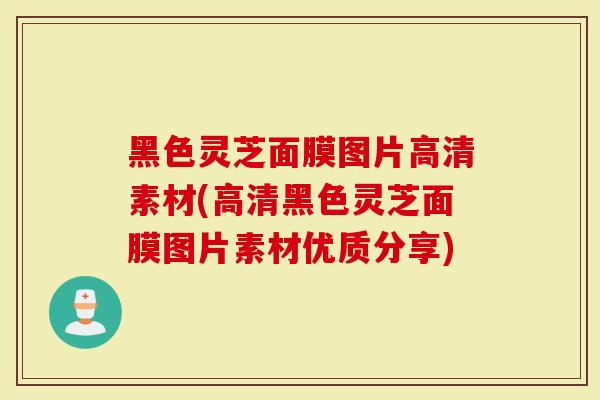 黑色灵芝面膜图片高清素材(高清黑色灵芝面膜图片素材优质分享)